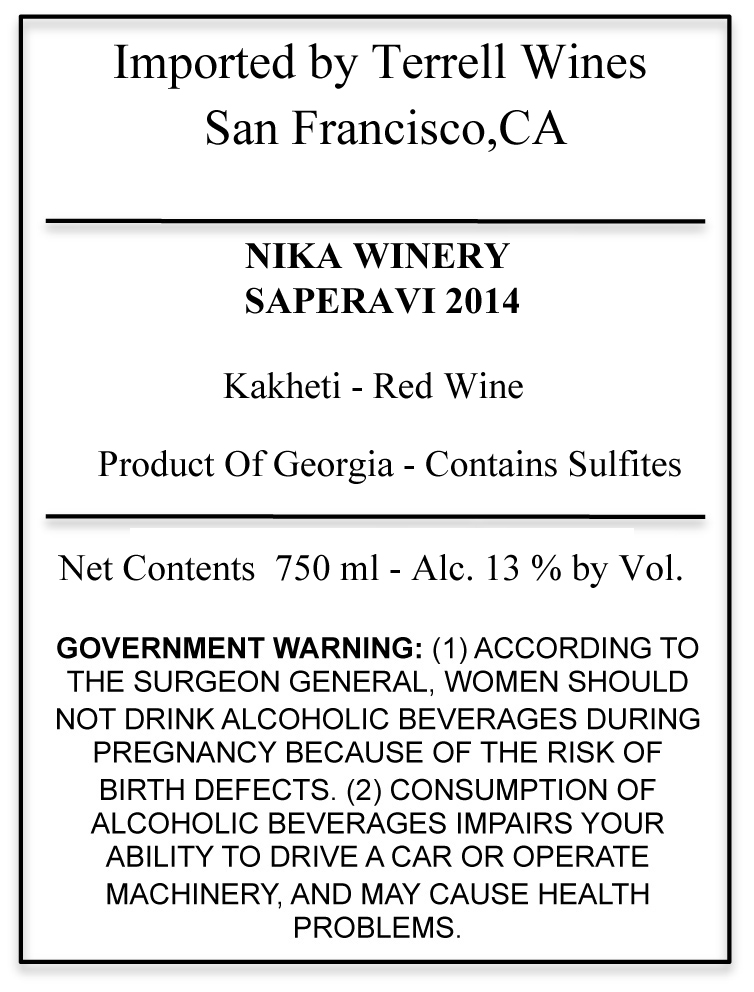 Imported by Terrell Wines
San Francisco,CA

NIKA WINERY
SAPERAVI 2014

Kakheti - Red Wine

Product Of Georgia - Contains Sulfites

Net Contents 750 ml - Alc. 13 % by Vol.

GOVERNMENT WARNING: (1) ACCORDING TO THE SURGEON GENERAL, WOMEN SHOULD NOT DRINK ALCOHOLIC BEVERAGES DURING PREGNANCY BECAUSE OF THE RISK OF BIRTH DEFECTS. (2) CONSUMPTION OF ALCOHOLIC BEVERAGES IMPAIRS YOUR ABILITY TO DRIVE A CAR OR OPERATE MACHINERY, AND MAY CAUSE HEALTH PROBLEMS.